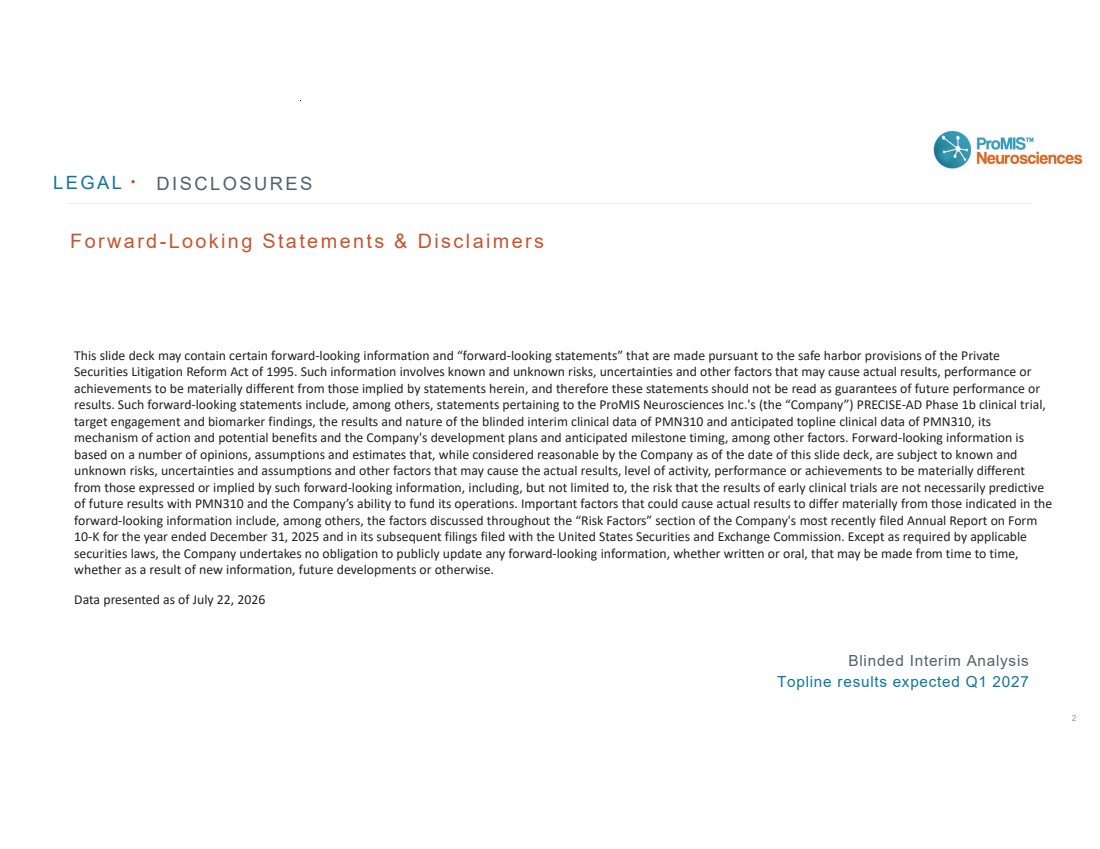 ProMIS™ Neurosciences

LEGAL · DISCLOSURES

Forward-Looking Statements & Disclaimers

This slide deck may contain certain forward-looking information and “forward-looking statements” that are made pursuant to the safe harbor provisions of the Private Securities Litigation Reform Act of 1995. Such information involves known and unknown risks, uncertainties and other factors that may cause actual results, performance or achievements to be materially different from those implied by statements herein, and therefore these statements should not be read as guarantees of future performance or results. Such forward-looking statements include, among others, statements pertaining to the ProMIS Neurosciences Inc.'s (the “Company”) PRECISE-AD Phase 1b clinical trial, target engagement and biomarker findings, the results and nature of the blinded interim clinical data of PMN310 and anticipated topline clinical data of PMN310, its mechanism of action and potential benefits and the Company's development plans and anticipated milestone timing, among other factors. Forward-looking information is based on a number of opinions, assumptions and estimates that, while considered reasonable by the Company as of the date of this slide deck, are subject to known and unknown risks, uncertainties and assumptions and other factors that may cause the actual results, level of activity, performance or achievements to be materially different from those expressed or implied by such forward-looking information, including, but not limited to, the risk that the results of early clinical trials are not necessarily predictive of future results with PMN310 and the Company’s ability to fund its operations. Important factors that could cause actual results to differ materially from those indicated in the forward-looking information include, among others, the factors discussed throughout the “Risk Factors” section of the Company's most recently filed Annual Report on Form 10-K for the year ended December 31, 2025 and in its subsequent filings filed with the United States Securities and Exchange Commission. Except as required by applicable securities laws, the Company undertakes no obligation to publicly update any forward-looking information, whether written or oral, that may be made from time to time, whether as a result of new information, future developments or otherwise.

Data presented as of July 22, 2026

Blinded Interim Analysis
Topline results expected Q1 2027

2